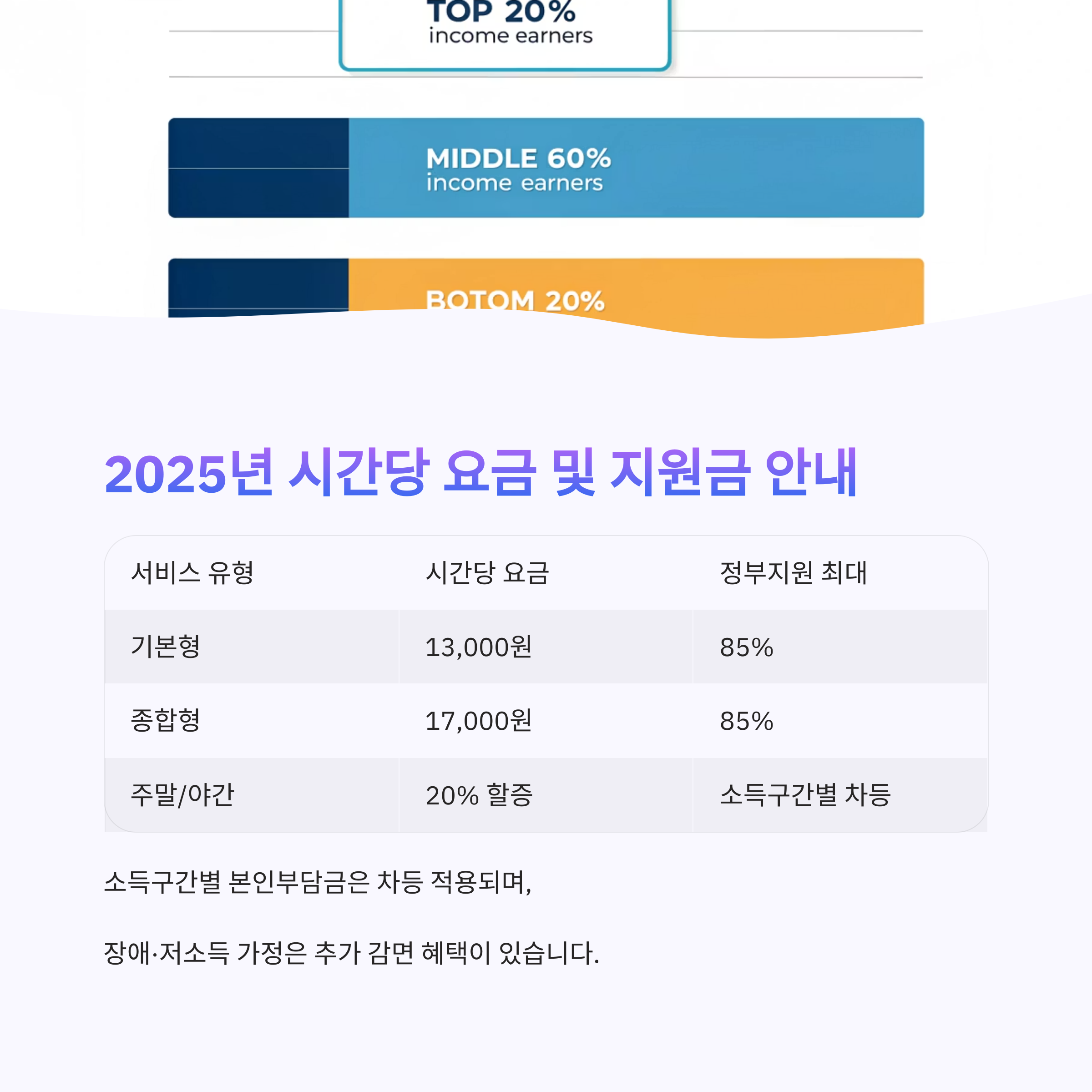 TOP 20%
income earners

MIDDLE 60%
income earners

BOTOM 20%

2025년 시간당 요금 및 지원금 안내

| 서비스 유형 | 시간당 요금 | 정부지원 최대 |
|---|---|---|
| 기본형 | 13,000원 | 85% |
| 종합형 | 17,000원 | 85% |
| 주말/야간 | 20% 할증 | 소득구간별 차등 |

소득구간별 본인부담금은 차등 적용되며,

장애·저소득 가정은 추가 감면 혜택이 있습니다.